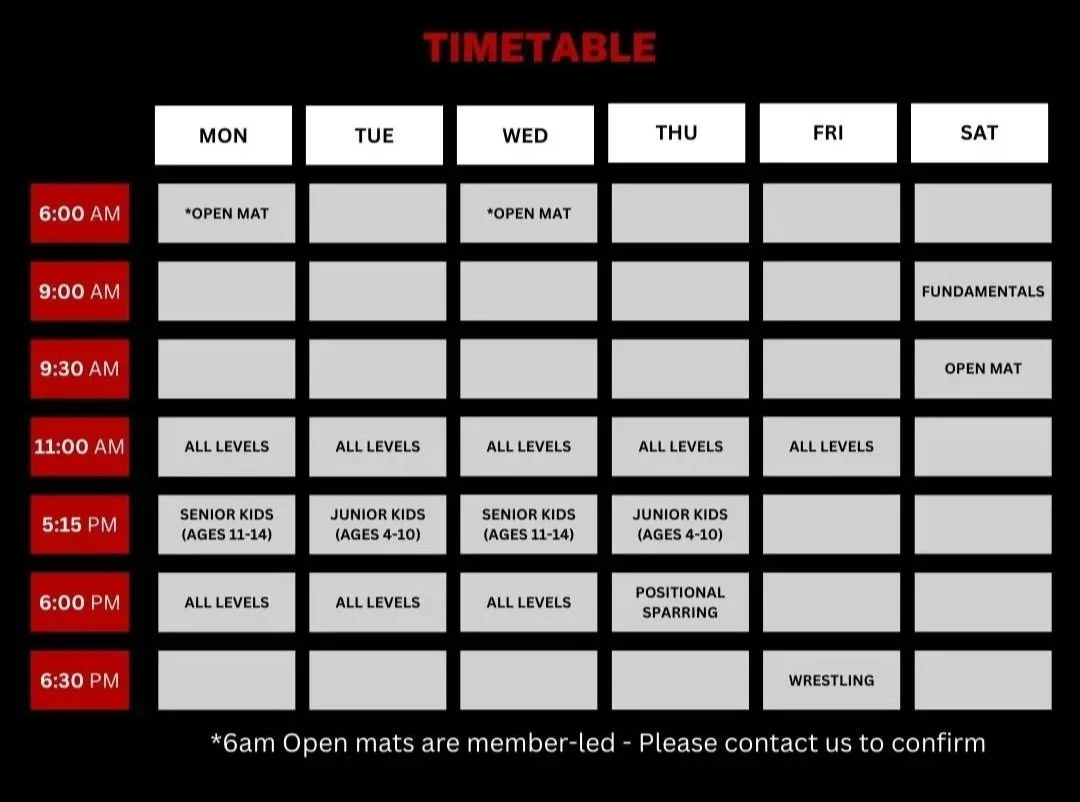 TIMETABLE

| | MON | TUE | WED | THU | FRI | SAT |
|---|---|---|---|---|---|---|
| 6:00 AM | *OPEN MAT | | *OPEN MAT | | | |
| 9:00 AM | | | | | | FUNDAMENTALS |
| 9:30 AM | | | | | | OPEN MAT |
| 11:00 AM | ALL LEVELS | ALL LEVELS | ALL LEVELS | ALL LEVELS | ALL LEVELS | |
| 5:15 PM | SENIOR KIDS (AGES 11-14) | JUNIOR KIDS (AGES 4-10) | SENIOR KIDS (AGES 11-14) | JUNIOR KIDS (AGES 4-10) | | |
| 6:00 PM | ALL LEVELS | ALL LEVELS | ALL LEVELS | POSITIONAL SPARRING | | |
| 6:30 PM | | | | | WRESTLING | |

*6am Open mats are member-led - Please contact us to confirm